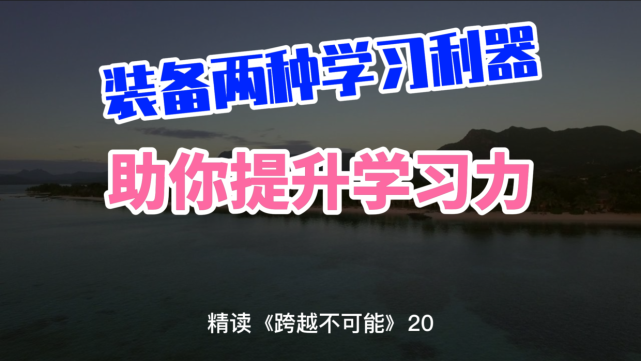 装备两种学习利器

助你提升学习力

精读《跨越不可能》20